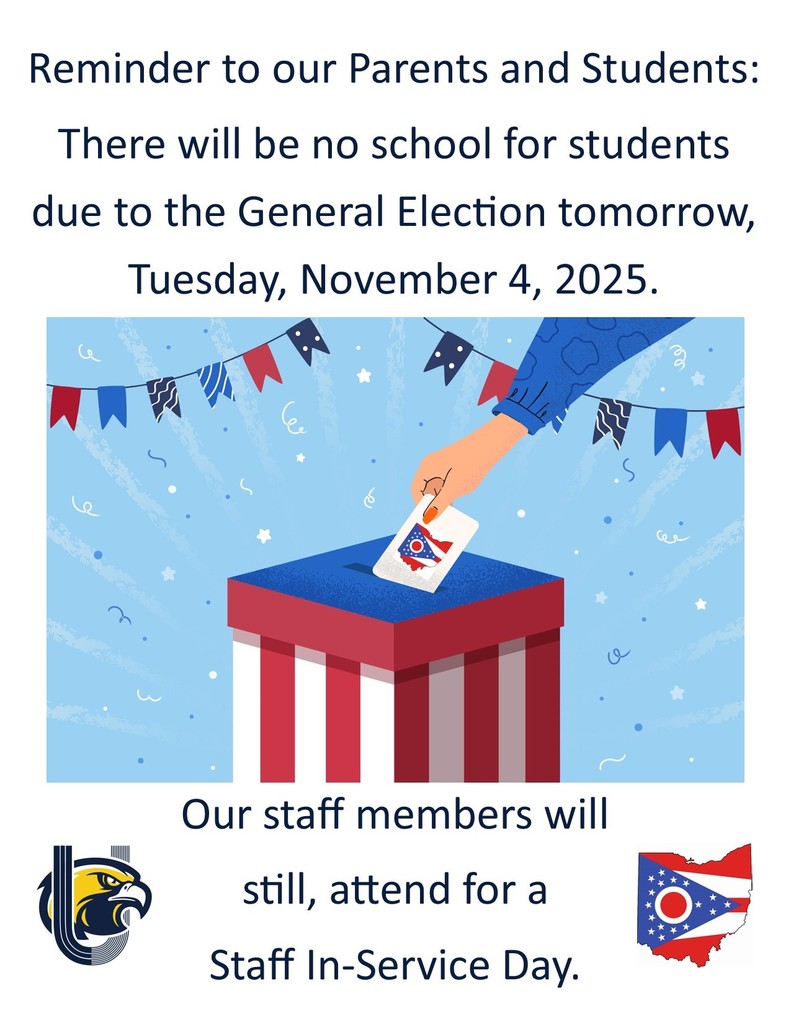 Reminder to our Parents and Students:

There will be no school for students due to the General Election tomorrow, Tuesday, November 4, 2025.

Our staff members will still, attend for a Staff In-Service Day.